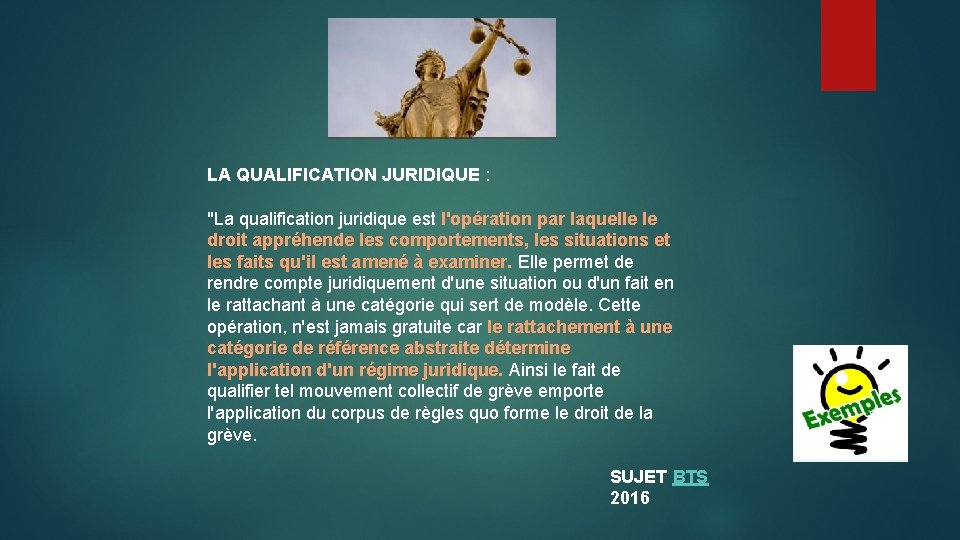 LA QUALIFICATION JURIDIQUE :

"La qualification juridique est l'opération par laquelle le droit appréhende les comportements, les situations et les faits qu'il est amené à examiner. Elle permet de rendre compte juridiquement d'une situation ou d'un fait en le rattachant à une catégorie qui sert de modèle. Cette opération, n'est jamais gratuite car le rattachement à une catégorie de référence abstraite détermine l'application d'un régime juridique. Ainsi le fait de qualifier tel mouvement collectif de grève emporte l'application du corpus de règles quo forme le droit de la grève.

Exemples

SUJET BTS 2016